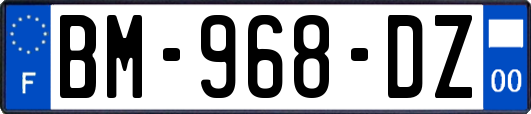 F

BM-968-DZ

00